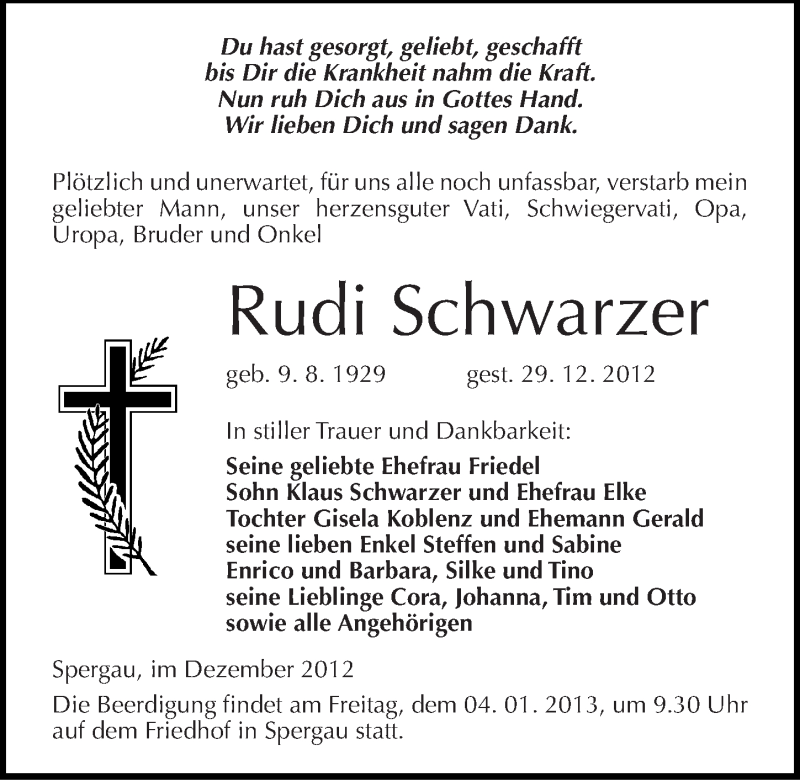 Du hast gesorgt, geliebt, geschafft
bis Dir die Krankheit nahm die Kraft.
Nun ruh Dich aus in Gottes Hand.
Wir lieben Dich und sagen Dank.

Plötzlich und unerwartet, für uns alle noch unfassbar, verstarb mein geliebter Mann, unser herzensguter Vati, Schwiegervati, Opa, Uropa, Bruder und Onkel

Rudi Schwarzer

geb. 9. 8. 1929 gest. 29. 12. 2012

In stiller Trauer und Dankbarkeit:

Seine geliebte Ehefrau Friedel
Sohn Klaus Schwarzer und Ehefrau Elke
Tochter Gisela Koblenz und Ehemann Gerald
seine lieben Enkel Steffen und Sabine
Enrico und Barbara, Silke und Tino
seine Lieblinge Cora, Johanna, Tim und Otto
sowie alle Angehörigen

Spergau, im Dezember 2012

Die Beerdigung findet am Freitag, dem 04. 01. 2013, um 9.30 Uhr auf dem Friedhof in Spergau statt.